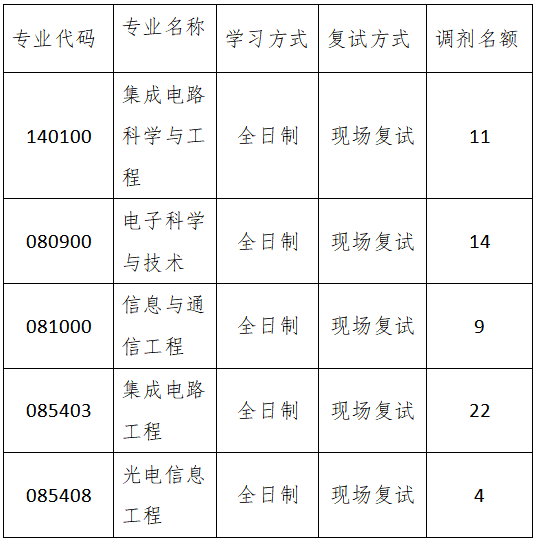 | 专业代码 | 专业名称 | 学习方式 | 复试方式 | 调剂名额 |
|---|---|---|---|---|
| 140100 | 集成电路科学与工程 | 全日制 | 现场复试 | 11 |
| 080900 | 电子科学与技术 | 全日制 | 现场复试 | 14 |
| 081000 | 信息与通信工程 | 全日制 | 现场复试 | 9 |
| 085403 | 集成电路工程 | 全日制 | 现场复试 | 22 |
| 085408 | 光电信息工程 | 全日制 | 现场复试 | 4 |